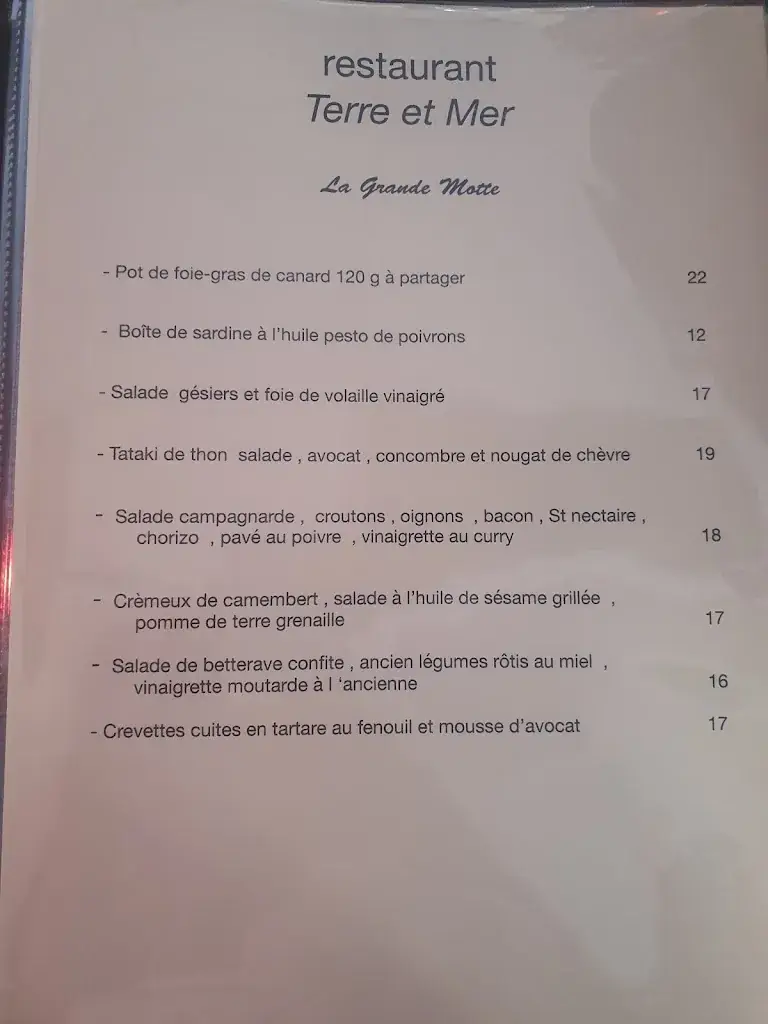 restaurant
Terre et Mer

La Grande Motte

- Pot de foie-gras de canard 120 g à partager 22

- Boîte de sardine à l'huile pesto de poivrons 12

- Salade gésiers et foie de volaille vinaigré 17

- Tataki de thon salade , avocat , concombre et nougat de chèvre 19

- Salade campagnarde , croutons , oignons , bacon , St nectaire , chorizo , pavé au poivre , vinaigrette au curry 18

- Crèmeux de camembert , salade à l'huile de sésame grillée , pomme de terre grenaille 17

- Salade de betterave confite , ancien légumes rôtis au miel , vinaigrette moutarde à l 'ancienne 16

- Crevettes cuites en tartare au fenouil et mousse d'avocat 17